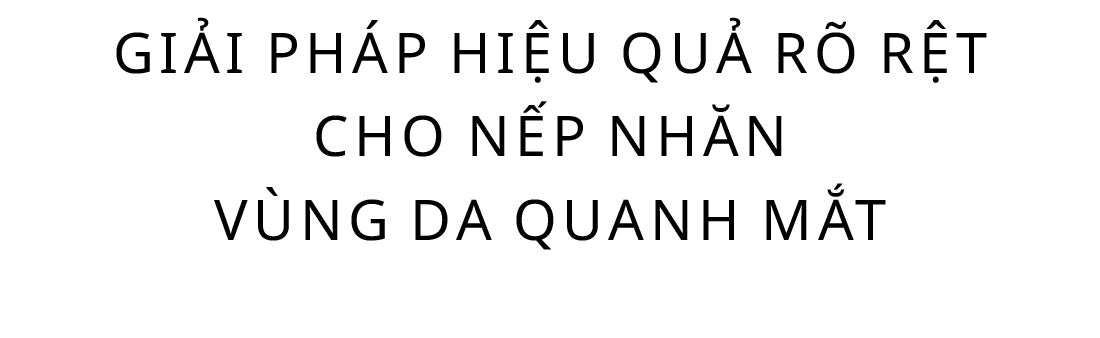 GIẢI PHÁP HIỆU QUẢ RÕ RỆT
CHO NẾP NHĂN
VÙNG DA QUANH MẮT